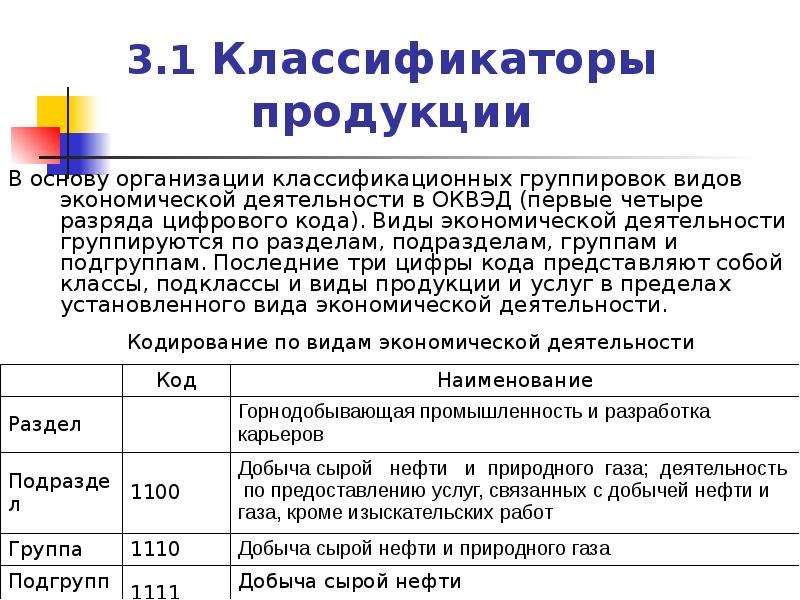 3.1 Классификаторы продукции

В основу организации классификационных группировок видов экономической деятельности в ОКВЭД (первые четыре разряда цифрового кода). Виды экономической деятельности группируются по разделам, подразделам, группам и подгруппам. Последние три цифры кода представляют собой классы, подклассы и виды продукции и услуг в пределах установленного вида экономической деятельности.

Кодирование по видам экономической деятельности

| | Код | Наименование |
|---|---|---|
| Раздел | | Горнодобывающая промышленность и разработка карьеров |
| Подраздел | 1100 | Добыча сырой нефти и природного газа; деятельность по предоставлению услуг, связанных с добычей нефти и газа, кроме изыскательских работ |
| Группа | 1110 | Добыча сырой нефти и природного газа |
| Подгрупп | 1111 | Добыча сырой нефти |